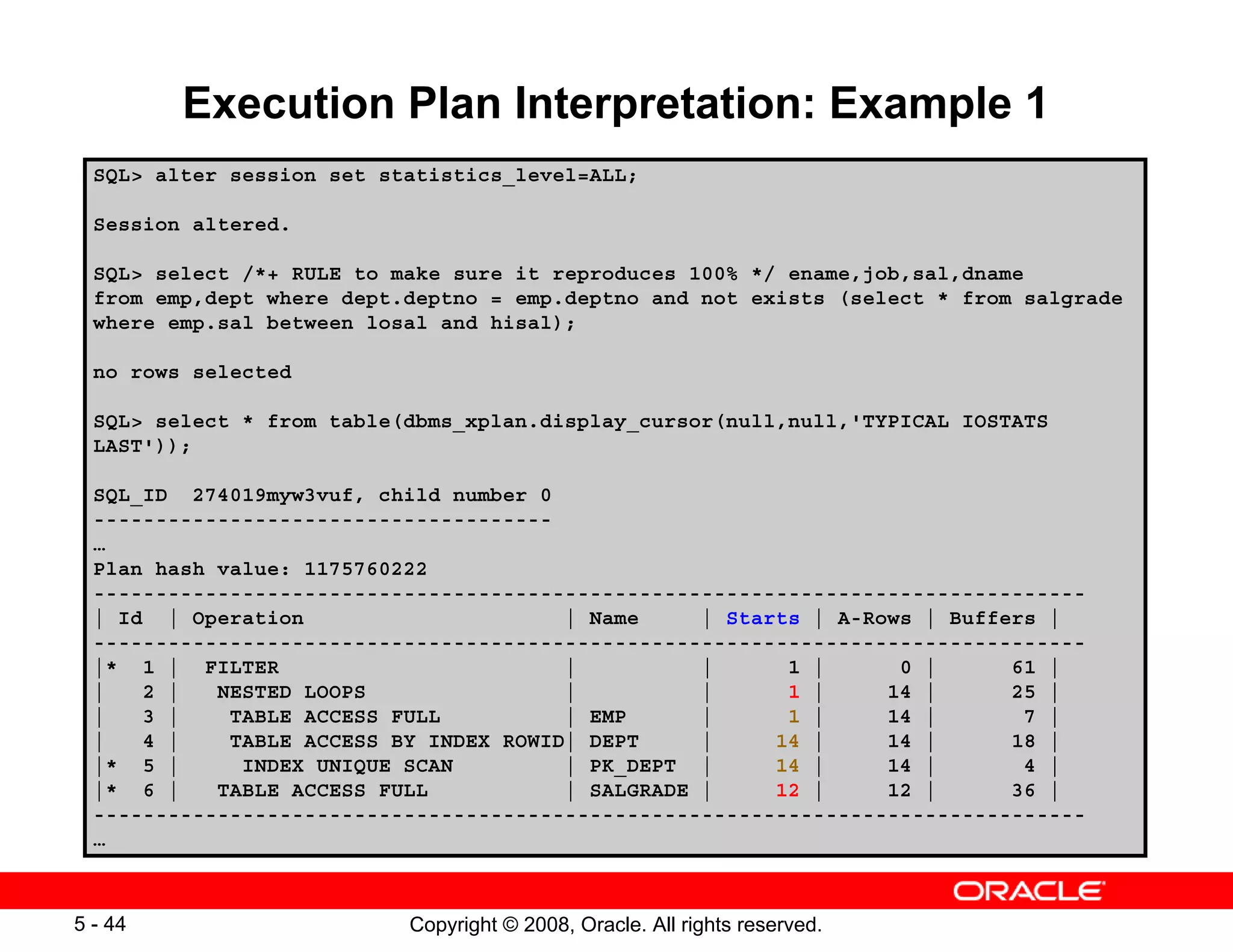 Execution Plan Interpretation: Example 1

SQL> alter session set statistics_level=ALL;

Session altered.

SQL> select /*+ RULE to make sure it reproduces 100% */ ename,job,sal,dname from emp,dept where dept.deptno = emp.deptno and not exists (select * from salgrade where emp.sal between losal and hisal);

no rows selected

SQL> select * from table(dbms_xplan.display_cursor(null,null,'TYPICAL IOSTATS LAST'));

SQL_ID 274019myw3vuf, child number 0
-------------------------------------
…
Plan hash value: 1175760222

| Id | Operation | Name | Starts | A-Rows | Buffers |
|---|---|---|---|---|---|
| * 1 | FILTER | | 1 | 0 | 61 |
| 2 | NESTED LOOPS | | 1 | 14 | 25 |
| 3 | TABLE ACCESS FULL | EMP | 1 | 14 | 7 |
| 4 | TABLE ACCESS BY INDEX ROWID | DEPT | 14 | 14 | 18 |
| * 5 | INDEX UNIQUE SCAN | PK_DEPT | 14 | 14 | 4 |
| * 6 | TABLE ACCESS FULL | SALGRADE | 12 | 12 | 36 |

…

ORACLE

5 - 44

Copyright © 2008, Oracle. All rights reserved.